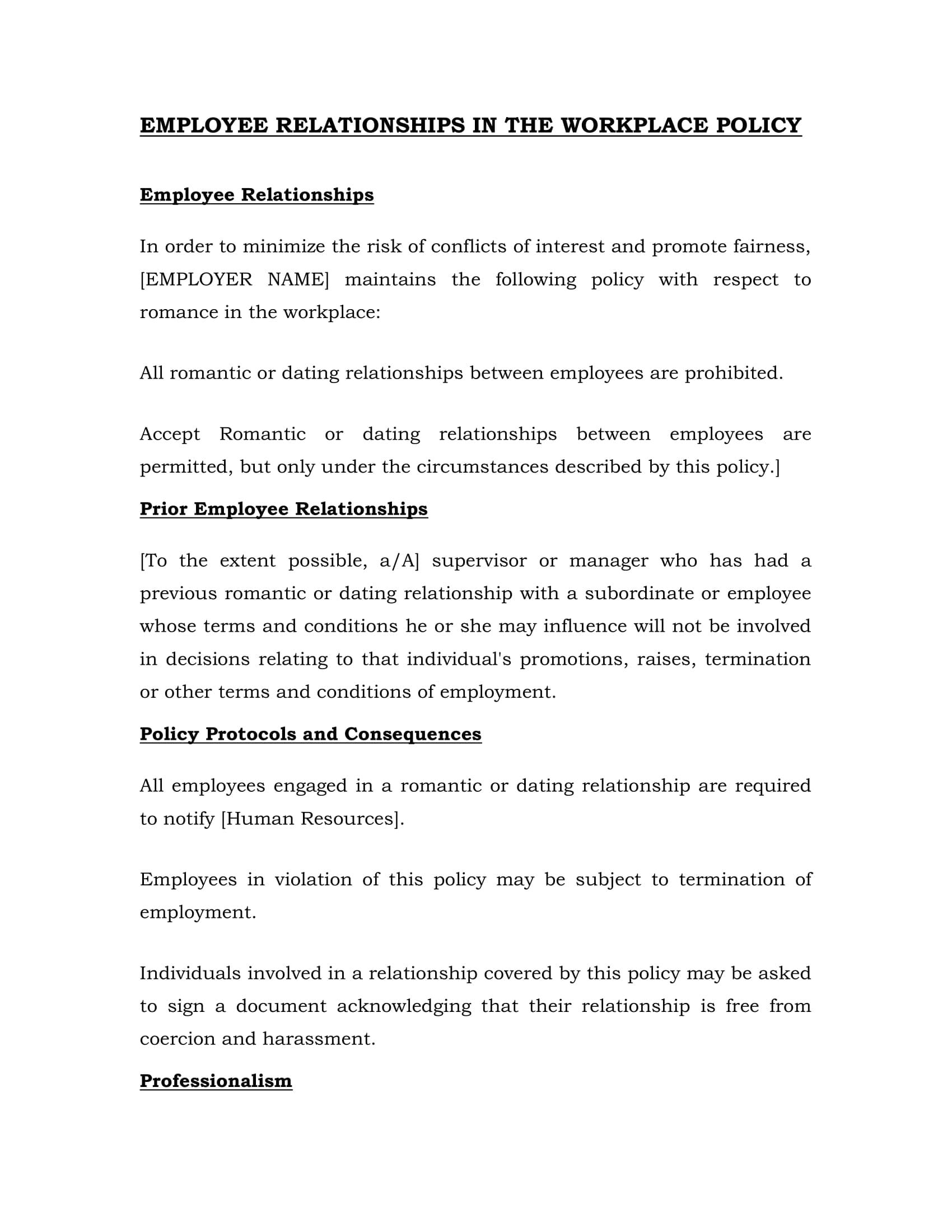 EMPLOYEE RELATIONSHIPS IN THE WORKPLACE POLICY

Employee Relationships

In order to minimize the risk of conflicts of interest and promote fairness, [EMPLOYER NAME] maintains the following policy with respect to romance in the workplace:

All romantic or dating relationships between employees are prohibited.

Accept Romantic or dating relationships between employees are permitted, but only under the circumstances described by this policy.]

Prior Employee Relationships

[To the extent possible, a/A] supervisor or manager who has had a previous romantic or dating relationship with a subordinate or employee whose terms and conditions he or she may influence will not be involved in decisions relating to that individual's promotions, raises, termination or other terms and conditions of employment.

Policy Protocols and Consequences

All employees engaged in a romantic or dating relationship are required to notify [Human Resources].

Employees in violation of this policy may be subject to termination of employment.

Individuals involved in a relationship covered by this policy may be asked to sign a document acknowledging that their relationship is free from coercion and harassment.

Professionalism